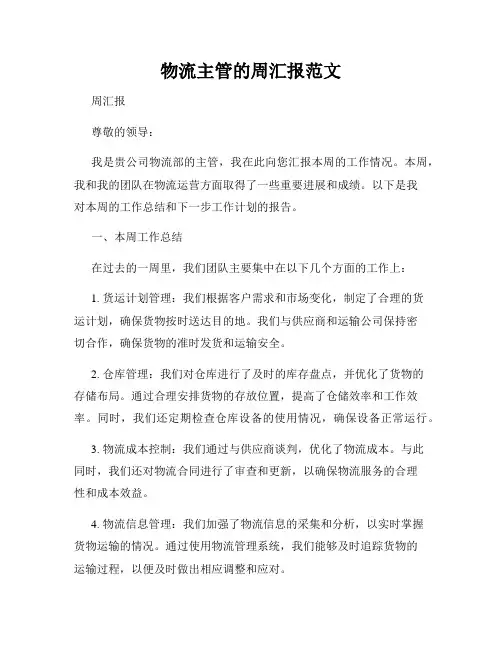 物流主管的周汇报范文

周汇报

尊敬的领导：

我是贵公司物流部的主管，我在此向您汇报本周的工作情况。本周，我和我的团队在物流运营方面取得了一些重要进展和成绩。以下是我对本周的工作总结和下一步工作计划的报告。

一、本周工作总结

在过去的一周里，我们团队主要集中在以下几个方面的工作上：

1. 货运计划管理：我们根据客户需求和市场变化，制定了合理的货运计划，确保货物按时送达目的地。我们与供应商和运输公司保持密切合作，确保货物的准时发货和运输安全。

2. 仓库管理：我们对仓库进行了及时的库存盘点，并优化了货物的存储布局。通过合理安排货物的存放位置，提高了仓储效率和工作效率。同时，我们还定期检查仓库设备的使用情况，确保设备正常运行。

3. 物流成本控制：我们通过与供应商谈判，优化了物流成本。与此同时，我们还对物流合同进行了审查和更新，以确保物流服务的合理性和成本效益。

4. 物流信息管理：我们加强了物流信息的采集和分析，以实时掌握货物运输的情况。通过使用物流管理系统，我们能够及时追踪货物的运输过程，以便及时做出相应调整和应对。